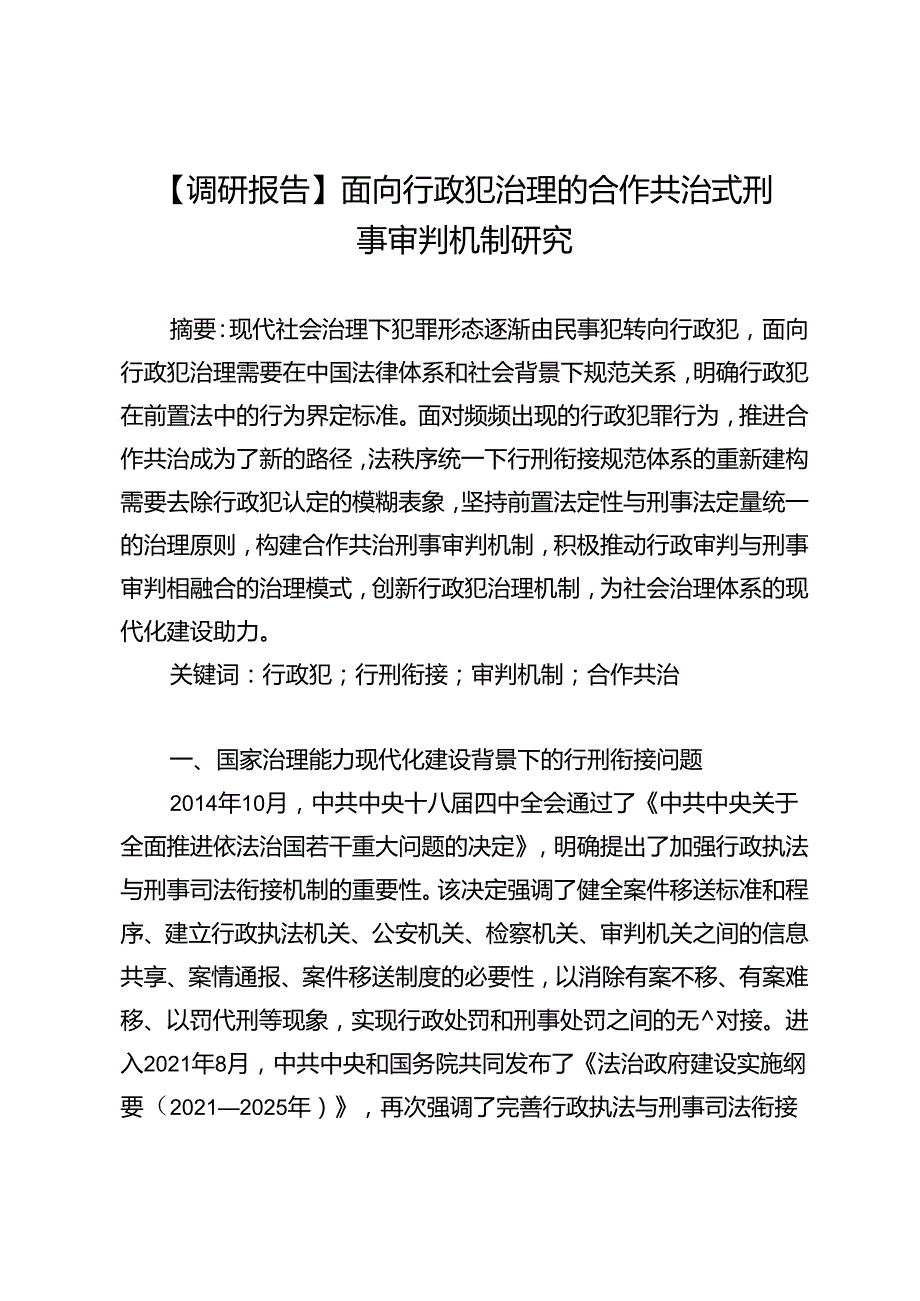 【调研报告】面向行政犯治理的合作共治式刑事审判机制研究

摘要：现代社会治理下犯罪形态逐渐由民事犯转向行政犯，面向行政犯治理需要在中国法律体系和社会背景下规范关系，明确行政犯在前置法中的行为界定标准。面对频频出现的行政犯罪行为，推进合作共治成为了新的路径，法秩序统一下行刑衔接规范体系的重新建构需要去除行政犯认定的模糊表象，坚持前置法定性与刑事法定量统一的治理原则，构建合作共治刑事审判机制，积极推动行政审判与刑事审判相融合的治理模式，创新行政犯治理机制，为社会治理体系的现代化建设助力。

关键词：行政犯；行刑衔接；审判机制；合作共治

一、国家治理能力现代化建设背景下的行刑衔接问题

2014年10月，中共中央十八届四中全会通过了《中共中央关于全面推进依法治国若干重大问题的决定》，明确提出了加强行政执法与刑事司法衔接机制的重要性。该决定强调了健全案件移送标准和程序、建立行政执法机关、公安机关、检察机关、审判机关之间的信息共享、案情通报、案件移送制度的必要性，以消除有案不移、有案难移、以罚代刑等现象，实现行政处罚和刑事处罚之间的无^对接。进入2021年8月，中共中央和国务院共同发布了《法治政府建设实施纲要（2021—2025年）》，再次强调了完善行政执法与刑事司法衔接